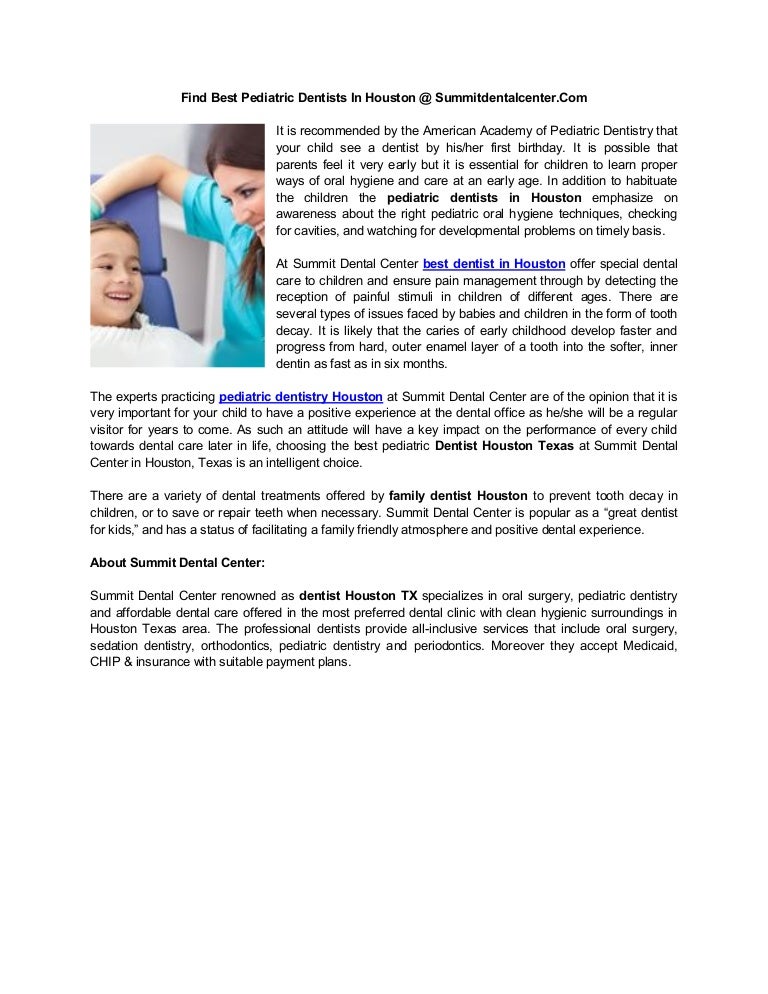 Find Best Pediatric Dentists In Houston @ Summitdentalcenter.Com

It is recommended by the American Academy of Pediatric Dentistry that your child see a dentist by his/her first birthday. It is possible that parents feel it very early but it is essential for children to learn proper ways of oral hygiene and care at an early age. In addition to habituate the children the pediatric dentists in Houston emphasize on awareness about the right pediatric oral hygiene techniques, checking for cavities, and watching for developmental problems on timely basis.

At Summit Dental Center best dentist in Houston offer special dental care to children and ensure pain management through by detecting the reception of painful stimuli in children of different ages. There are several types of issues faced by babies and children in the form of tooth decay. It is likely that the caries of early childhood develop faster and progress from hard, outer enamel layer of a tooth into the softer, inner dentin as fast as in six months.

The experts practicing pediatric dentistry Houston at Summit Dental Center are of the opinion that it is very important for your child to have a positive experience at the dental office as he/she will be a regular visitor for years to come. As such an attitude will have a key impact on the performance of every child towards dental care later in life, choosing the best pediatric Dentist Houston Texas at Summit Dental Center in Houston, Texas is an intelligent choice.

There are a variety of dental treatments offered by family dentist Houston to prevent tooth decay in children, or to save or repair teeth when necessary. Summit Dental Center is popular as a “great dentist for kids,” and has a status of facilitating a family friendly atmosphere and positive dental experience.

About Summit Dental Center:

Summit Dental Center renowned as dentist Houston TX specializes in oral surgery, pediatric dentistry and affordable dental care offered in the most preferred dental clinic with clean hygienic surroundings in Houston Texas area. The professional dentists provide all-inclusive services that include oral surgery, sedation dentistry, orthodontics, pediatric dentistry and periodontics. Moreover they accept Medicaid, CHIP & insurance with suitable payment plans.